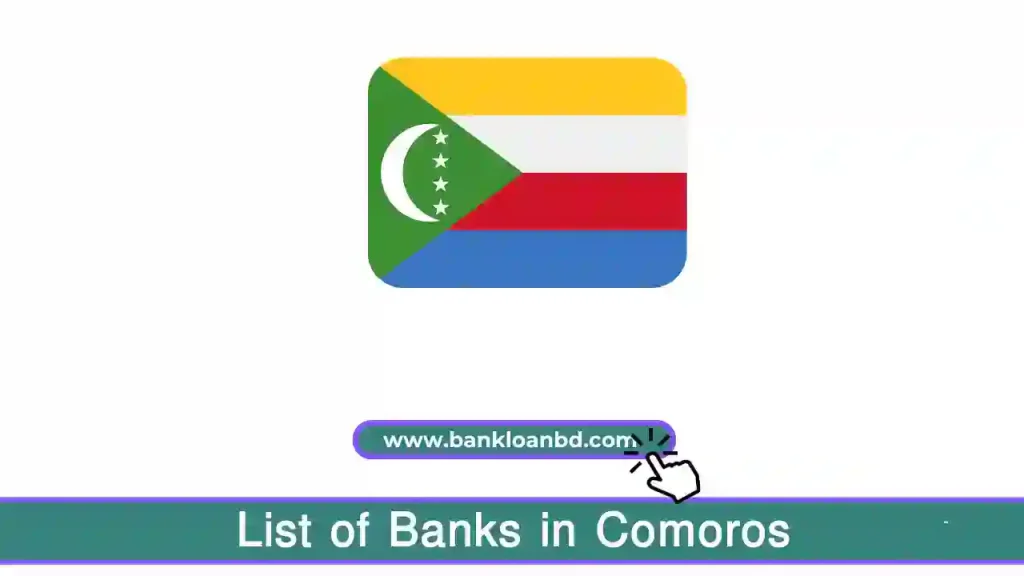 www.bankloanbd.com

List of Banks in Comoros